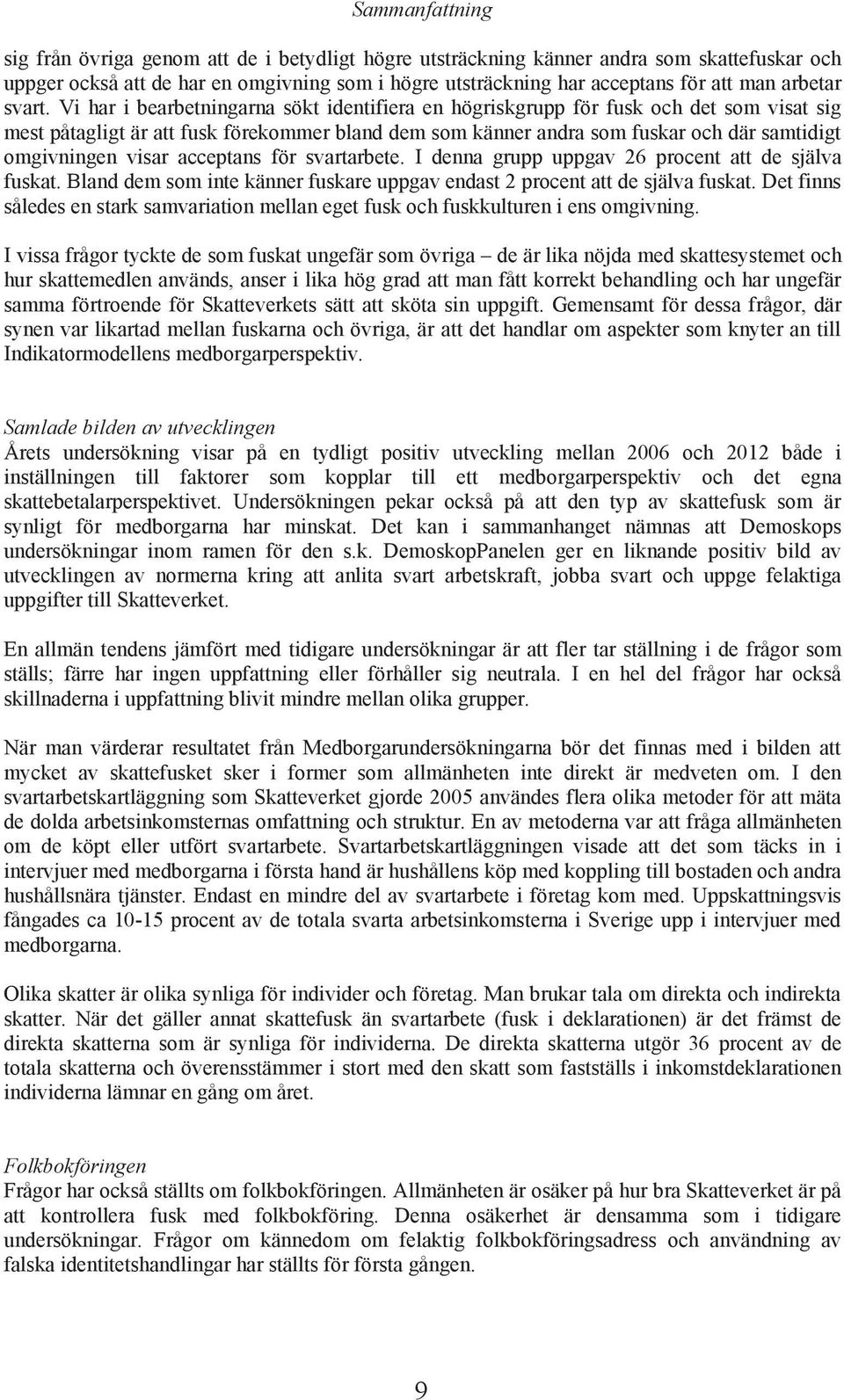 Sammanfattning

sig från övriga genom att de i betydligt högre utsträckning känner andra som skattefuskar och uppger också att de har en omgivning som i högre utsträckning har acceptans för att man arbetar svart. Vi har i bearbetningarna sökt identifiera en högriskgrupp för fusk och det som visat sig mest påtagligt är att fusk förekommer bland dem som känner andra som fuskar och där samtidigt omgivningen visar acceptans för svartarbete. I denna grupp uppgav 26 procent att de själva fuskat. Bland dem som inte känner fuskare uppgav endast 2 procent att de själva fuskat. Det finns således en stark samvariation mellan eget fusk och fuskkulturen i ens omgivning.

I vissa frågor tyckte de som fuskat ungefär som övriga – de är lika nöjda med skattesystemet och hur skattemedlen används, anser i lika hög grad att man fått korrekt behandling och har ungefär samma förtroende för Skatteverkets sätt att sköta sin uppgift. Gemensamt för dessa frågor, där synen var likartad mellan fuskarna och övriga, är att det handlar om aspekter som knyter an till Indikatormodellens medborgarperspektiv.

Samlade bilden av utvecklingen
Årets undersökning visar på en tydligt positiv utveckling mellan 2006 och 2012 både i inställningen till faktorer som kopplar till ett medborgarperspektiv och det egna skattebetalarperspektivet. Undersökningen pekar också på att den typ av skattefusk som är synligt för medborgarna har minskat. Det kan i sammanhanget nämnas att Demoskops undersökningar inom ramen för den s.k. DemoskopPanelen ger en liknande positiv bild av utvecklingen av normerna kring att anlita svart arbetskraft, jobba svart och uppge felaktiga uppgifter till Skatteverket.

En allmän tendens jämfört med tidigare undersökningar är att fler tar ställning i de frågor som ställs; färre har ingen uppfattning eller förhåller sig neutrala. I en hel del frågor har också skillnaderna i uppfattning blivit mindre mellan olika grupper.

När man värderar resultatet från Medborgarundersökningarna bör det finnas med i bilden att mycket av skattefusket sker i former som allmänheten inte direkt är medveten om. I den svartarbetskartläggning som Skatteverket gjorde 2005 användes flera olika metoder för att mäta de dolda arbetsinkomsternas omfattning och struktur. En av metoderna var att fråga allmänheten om de köpt eller utfört svartarbete. Svartarbetskartläggningen visade att det som täcks in i intervjuer med medborgarna i första hand är hushållens köp med koppling till bostaden och andra hushållsnära tjänster. Endast en mindre del av svartarbete i företag kom med. Uppskattningsvis fångades ca 10-15 procent av de totala svarta arbetsinkomsterna i Sverige upp i intervjuer med medborgarna.

Olika skatter är olika synliga för individer och företag. Man brukar tala om direkta och indirekta skatter. När det gäller annat skattefusk än svartarbete (fusk i deklarationen) är det främst de direkta skatterna som är synliga för individerna. De direkta skatterna utgör 36 procent av de totala skatterna och överensstämmer i stort med den skatt som fastställs i inkomstdeklarationen individerna lämnar en gång om året.

Folkbokföringen
Frågor har också ställts om folkbokföringen. Allmänheten är osäker på hur bra Skatteverket är på att kontrollera fusk med folkbokföring. Denna osäkerhet är densamma som i tidigare undersökningar. Frågor om kännedom om felaktig folkbokföringsadress och användning av falska identitetshandlingar har ställts för första gången.

9